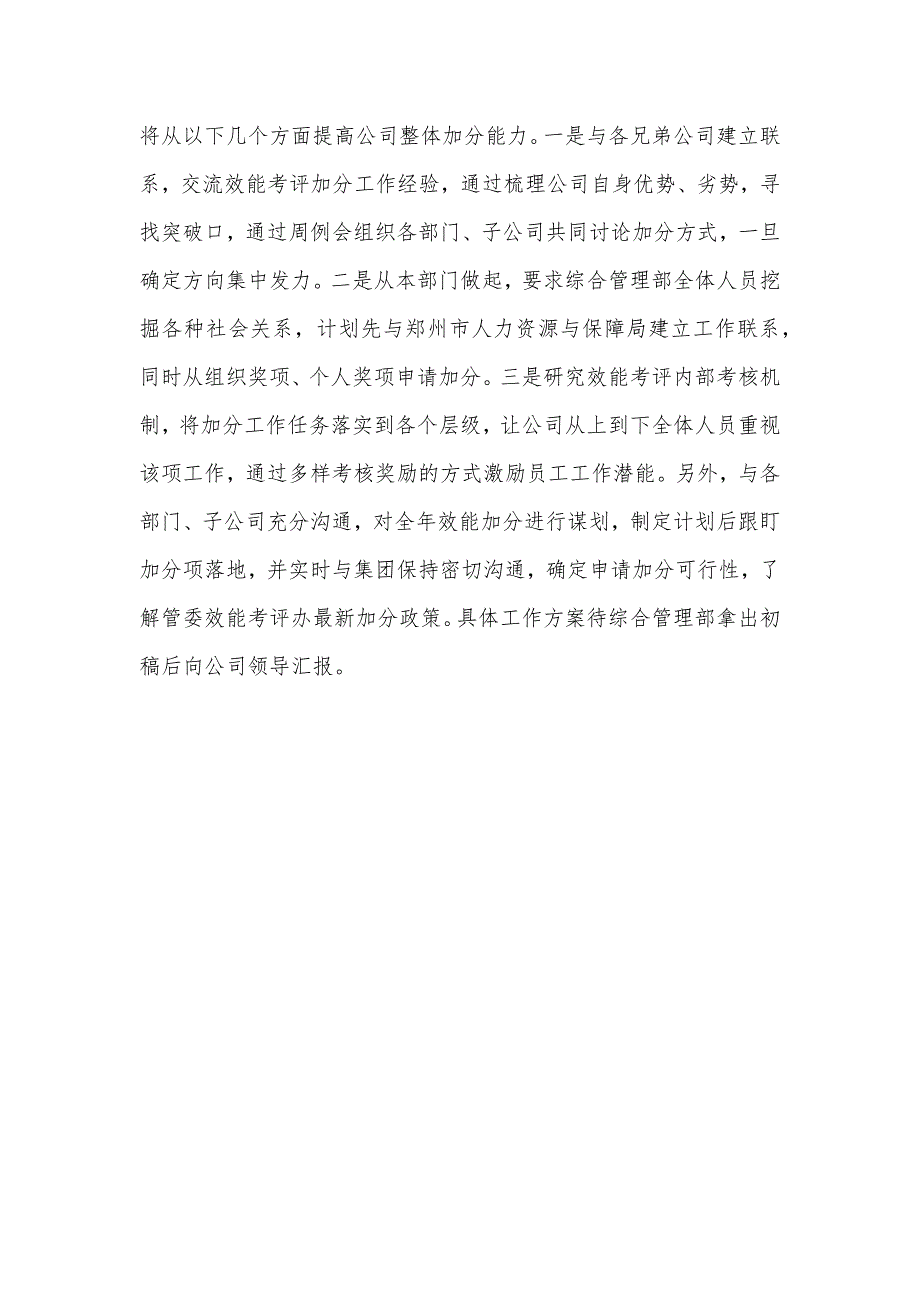 将从以下几个方面提高公司整体加分能力。一是与各兄弟公司建立联系，交流效能考评加分工作经验，通过梳理公司自身优势、劣势，寻找突破口，通过周例会组织各部门、子公司共同讨论加分方式，一旦确定方向集中发力。二是从本部门做起，要求综合管理部全体人员挖掘各种社会关系，计划先与郑州市人力资源与保障局建立工作联系，同时从组织奖项、个人奖项申请加分。三是研究效能考评内部考核机制，将加分工作任务落实到各个层级，让公司从上到下全体人员重视该项工作，通过多样考核奖励的方式激励员工工作潜能。另外，与各部门、子公司充分沟通，对全年效能加分进行谋划，制定计划后跟盯加分项落地，并实时与集团保持密切沟通，确定申请加分可行性，了解管委效能考评办最新加分政策。具体工作方案待综合管理部拿出初稿后向公司领导汇报。